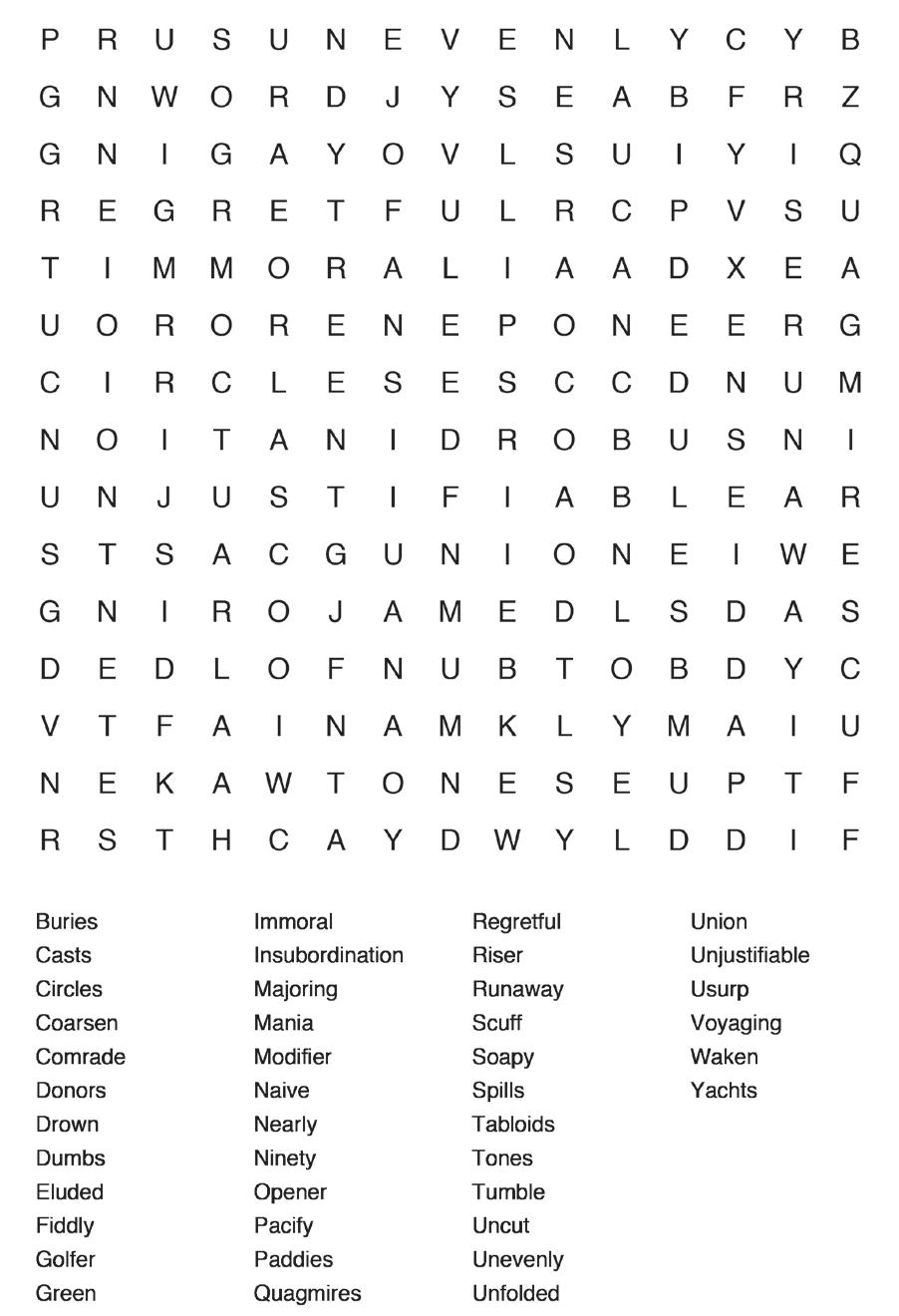 P R U S U N E V E N L Y C Y B
G N W O R D J Y S E A B F R Z
G N I G A Y O V L S U I Y I Q
R E G R E T F U L R C P V S U
T I M M O R A L I A A D X E A
U O R O R E N E P O N E E R G
C I R C L E S E S C C D N U M
N O I T A N I D R O B U S N I
U N J U S T I F I A B L E A R
S T S A C G U N I O N E I W E
G N I R O J A M E D L S D A S
D E D L O F N U B T O B D Y C
V T F A I N A M K L Y M A I U
N E K A W T O N E S E U P T F
R S T H C A Y D W Y L D D I F

Buries
Casts
Circles
Coarsen
Comrade
Donors
Drown
Dumbs
Eluded
Fiddly
Golfer
Green

Immoral
Insubordination
Majoring
Mania
Modifier
Naive
Nearly
Ninety
Opener
Pacify
Paddies
Quagmires

Regretful
Riser
Runaway
Scuff
Soapy
Spills
Tabloids
Tones
Tumble
Uncut
Unevenly
Unfolded

Union
Unjustifiable
Usurp
Voyaging
Waken
Yachts